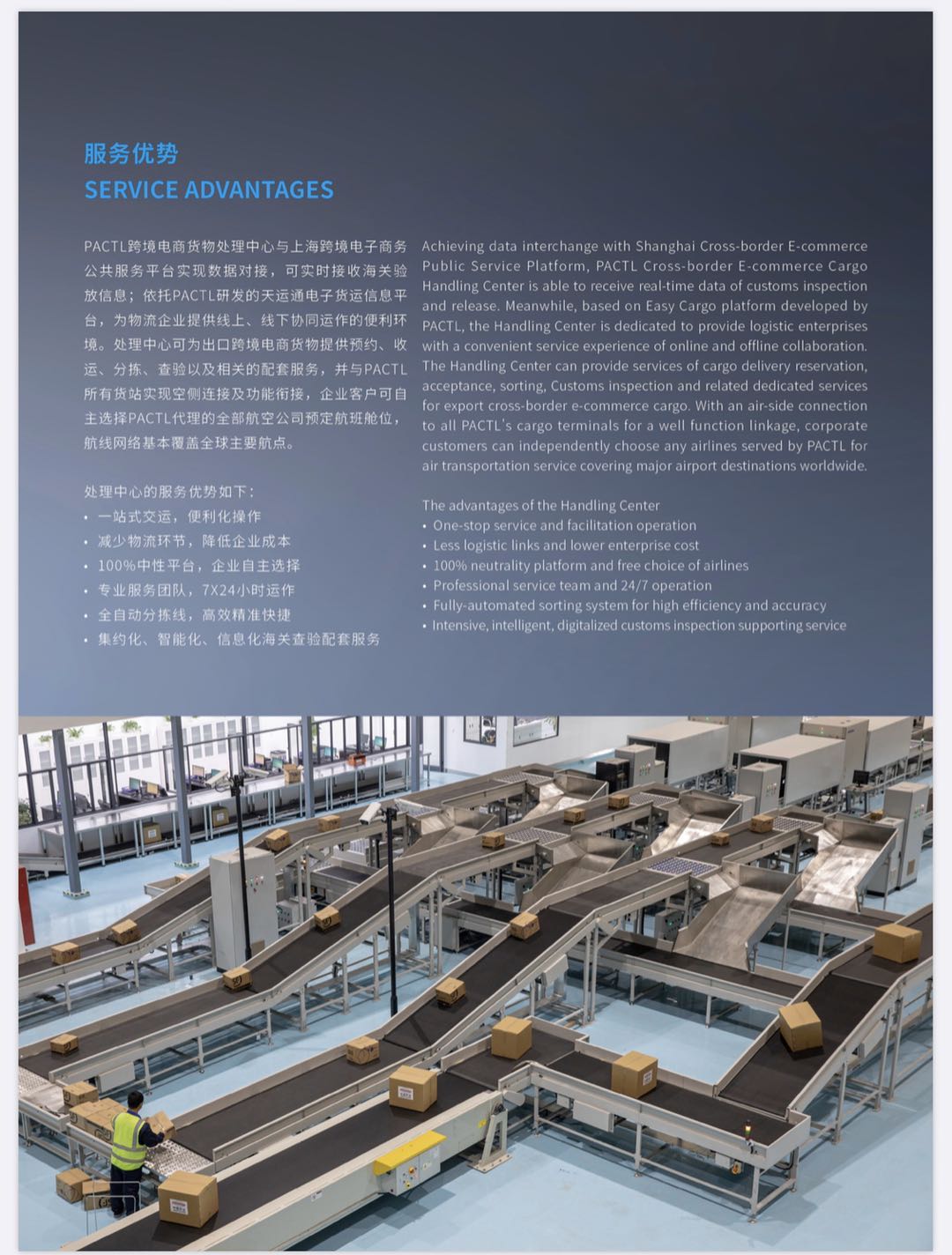 服务优势
SERVICE ADVANTAGES

PACTL跨境电商货物处理中心与上海跨境电子商务公共服务平台实现数据对接，可实时接收海关验放信息；依托PACTL研发的天运通电子货运信息平台，为物流企业提供线上、线下协同运作的便利环境。处理中心可为出口跨境电商货物提供预约、收运、分拣、查验以及相关的配套服务，并与PACTL所有货站实现空侧连接及功能衔接，企业客户可自主选择PACTL代理的全部航空公司预定航班舱位，航线网络基本覆盖全球主要航点。

处理中心的服务优势如下：
• 一站式交运，便利化操作
• 减少物流环节，降低企业成本
• 100%中性平台，企业自主选择
• 专业服务团队，7X24小时运作
• 全自动分拣线，高效精准快捷
• 集约化、智能化、信息化海关查验配套服务

Achieving data interchange with Shanghai Cross-border E-commerce Public Service Platform, PACTL Cross-border E-commerce Cargo Handling Center is able to receive real-time data of customs inspection and release. Meanwhile, based on Easy Cargo platform developed by PACTL, the Handling Center is dedicated to provide logistic enterprises with a convenient service experience of online and offline collaboration. The Handling Center can provide services of cargo delivery reservation, acceptance, sorting, Customs inspection and related dedicated services for export cross-border e-commerce cargo. With an air-side connection to all PACTL's cargo terminals for a well function linkage, corporate customers can independently choose any airlines served by PACTL for air transportation service covering major airport destinations worldwide.

The advantages of the Handling Center
• One-stop service and facilitation operation
• Less logistic links and lower enterprise cost
• 100% neutrality platform and free choice of airlines
• Professional service team and 24/7 operation
• Fully-automated sorting system for high efficiency and accuracy
• Intensive, intelligent, digitalized customs inspection supporting service